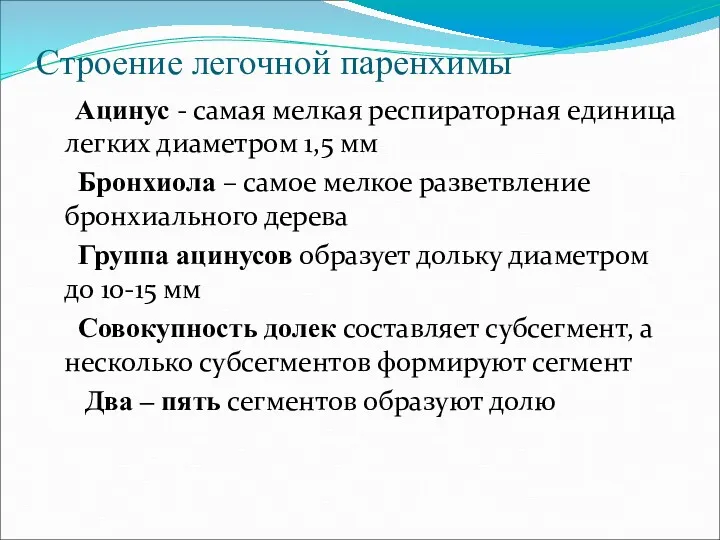 Строение легочной паренхимы

Ацинус - самая мелкая респираторная единица легких диаметром 1,5 мм

Бронхиола – самое мелкое разветвление бронхиального дерева

Группа ацинусов образует дольку диаметром до 10-15 мм

Совокупность долек составляет субсегмент, а несколько субсегментов формируют сегмент

Два – пять сегментов образуют долю